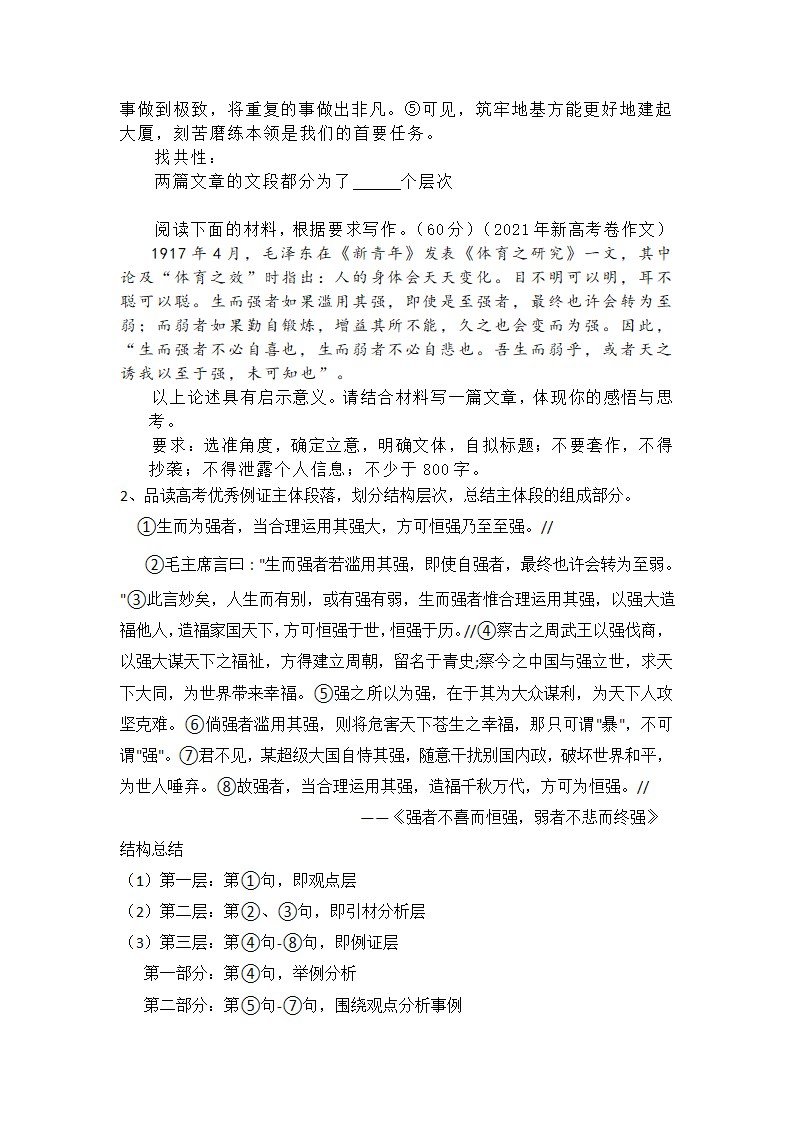 事做到极致，将重复的事做出非凡。⑤可见，筑牢地基方能更好地建起大厦，刻苦磨练本领是我们的首要任务。

找共性：

两篇文章的文段都分为了______个层次

阅读下面的材料，根据要求写作。（60分）（2021年新高考卷作文）

1917年4月，毛泽东在《新青年》发表《体育之研究》一文，其中论及“体育之效”时指出：人的身体会天天变化。目不明可以明，耳不聪可以聪。生而强者如果滥用其强，即使是至强者，最终也许会转为至弱；而弱者如果勤自锻炼，增益其所不能，久之也会变而为强。因此，“生而强者不必自喜也，生而弱者不必自悲也。吾生而弱乎，或者天之诱我以至于强，未可知也”。

以上论述具有启示意义。请结合材料写一篇文章，体现你的感悟与思考。

要求：选准角度，确定立意，明确文体，自拟标题；不要套作，不得抄袭；不得泄露个人信息；不少于800字。

2、品读高考优秀例证主体段落，划分结构层次，总结主体段的组成部分。

①生而为强者，当合理运用其强大，方可恒强乃至至强。//

②毛主席言曰："生而强者若滥用其强，即使自强者，最终也许会转为至弱。"③此言妙矣，人生而有别，或有强有弱，生而强者惟合理运用其强，以强大造福他人，造福家国天下，方可恒强于世，恒强于历。//④察古之周武王以强伐商，以强大谋天下之福祉，方得建立周朝，留名于青史;察今之中国与强立世，求天下大同，为世界带来幸福。⑤强之所以为强，在于其为大众谋利，为天下人攻坚克难。⑥倘强者滥用其强，则将危害天下苍生之幸福，那只可谓"暴"，不可谓"强"。⑦君不见，某超级大国自恃其强，随意干扰别国内政，破坏世界和平，为世人唾弃。⑧故强者，当合理运用其强，造福千秋万代，方可为恒强。//

——《强者不喜而恒强，弱者不悲而终强》

结构总结

（1）第一层：第①句，即观点层

（2）第二层：第②、③句，即引材分析层

（3）第三层：第④句-⑧句，即例证层

第一部分：第④句，举例分析

第二部分：第⑤句-⑦句，围绕观点分析事例